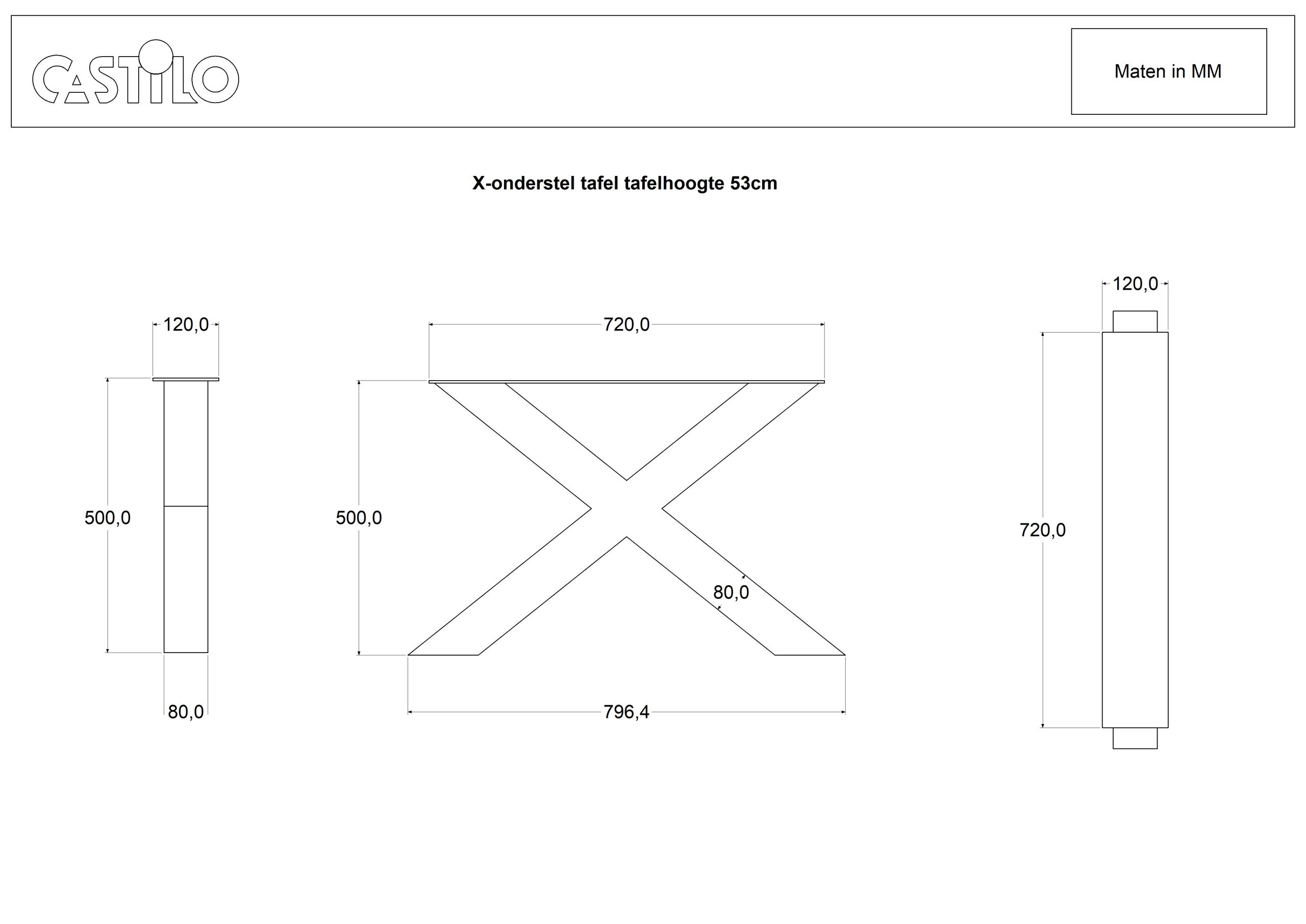 CASTILO

Maten in MM

X-onderstel tafel tafelhoogte 53cm

120,0

500,0

80,0

720,0

500,0

80,0

796,4

120,0

720,0